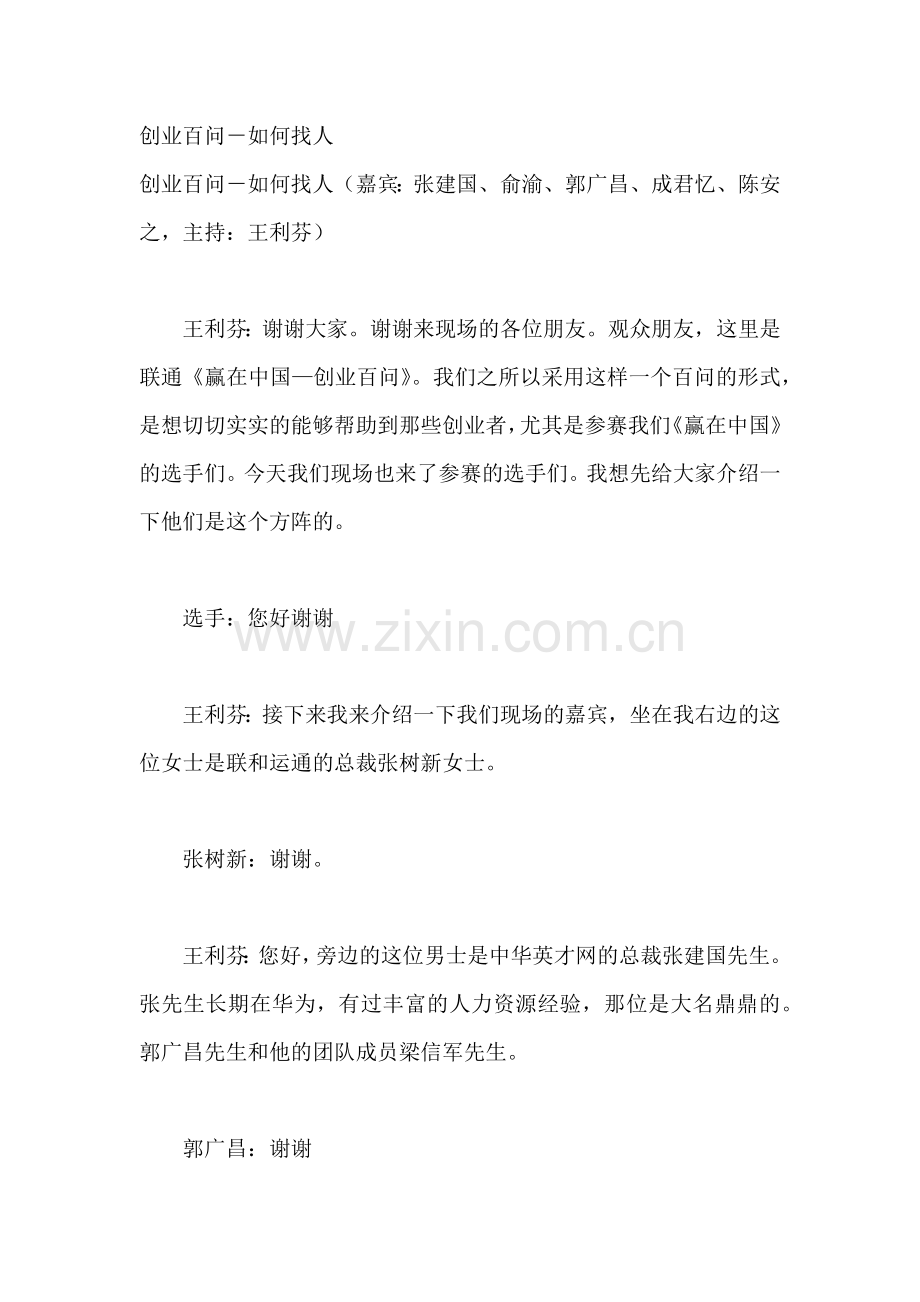 创业百问－如何找人

创业百问－如何找人（嘉宾：张建国、俞渝、郭广昌、成君忆、陈安之，主持：王利芬）

王利芬：谢谢大家。谢谢来现场的各位朋友。观众朋友，这里是联通《赢在中国—创业百问》。我们之所以采用这样一个百问的形式，是想切切实实的能够帮助到那些创业者，尤其是参赛我们《赢在中国》的选手们。今天我们现场也来了参赛的选手们。我想先给大家介绍一下他们是这个方阵的。

选手：您好谢谢

www.zixin.com.cn

王利芬：接下来我来介绍一下我们现场的嘉宾，坐在我右边的这位女士是联和运通的总裁张树新女士。

张树新：谢谢。

王利芬：您好，旁边的这位男士是中华英才网的总裁张建国先生。张先生长期在华为，有过丰富的人力资源经验，那位是大名鼎鼎的。郭广昌先生和他的团队成员梁信军先生。

郭广昌：谢谢